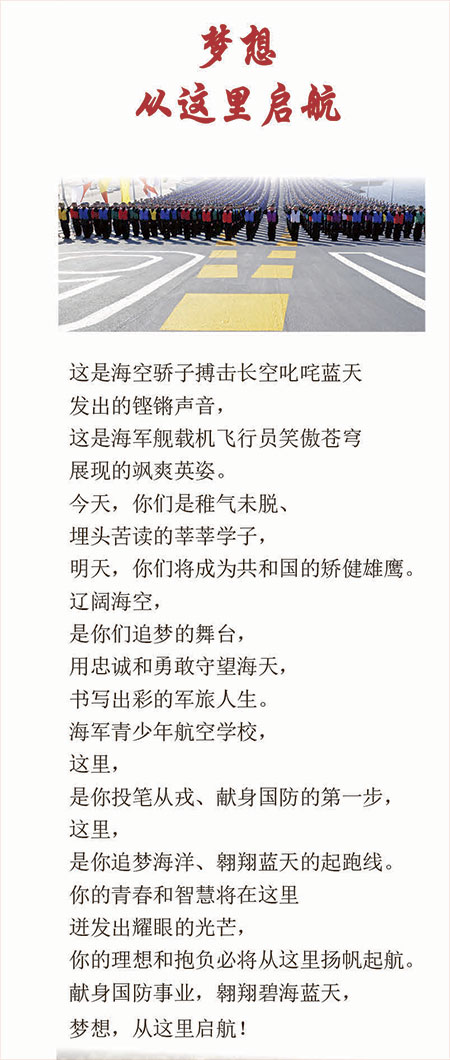 梦想
从这里启航

这是海空骄子搏击长空叱咤蓝天
发出的铿锵声音，
这是海军舰载机飞行员笑傲苍穹
展现的飒爽英姿。
今天，你们是稚气未脱、
埋头苦读的莘莘学子，
明天，你们将成为共和国的矫健雄鹰。
辽阔海空，
是你们追梦的舞台，
用忠诚和勇敢守望海天，
书写出彩的军旅人生。
海军青少年航空学校，
这里，
是你投笔从戎、献身国防的第一步，
这里，
是你追梦海洋、翱翔蓝天的起跑线。
你的青春和智慧将在这里
迸发出耀眼的光芒，
你的理想和抱负必将从这里扬帆起航。
献身国防事业，翱翔碧海蓝天，
梦想，从这里启航！